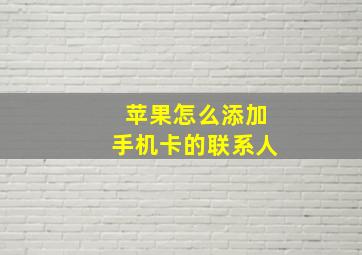 苹果怎么添加
手机卡的联系人